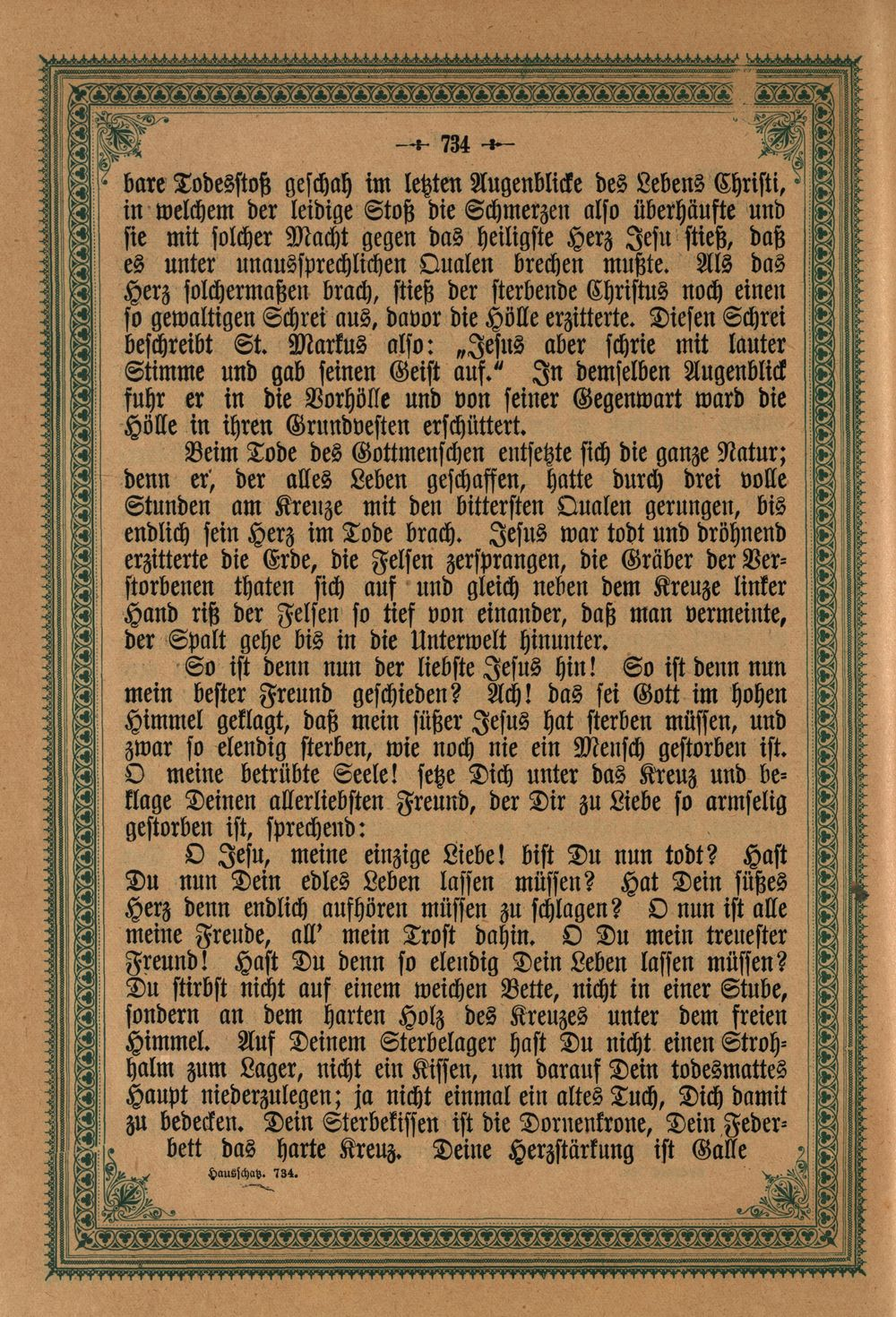 734

bare Todesstoß geschah im letzten Augenblicke des Lebens Christi, in welchem der leidige Stoß die Schmerzen also überhäufte und sie mit solcher Macht gegen das heiligste Herz Jesu stieß, daß es unter unaussprechlichen Qualen brechen mußte. Als das Herz solchermaßen brach, stieß der sterbende Christus noch einen so gewaltigen Schrei aus, davor die Hölle erzitterte. Diesen Schrei beschreibt St. Markus also: „Jesus aber schrie mit lauter Stimme und gab seinen Geist auf." In demselben Augenblick fuhr er in die Vorhölle und von seiner Gegenwart ward die Hölle in ihren Grundvesten erschüttert.

Beim Tode des Gottmenschen entsetzte sich die ganze Natur; denn er, der alles Leben geschaffen, hatte durch drei volle Stunden am Kreuze mit den bittersten Qualen gerungen, bis endlich sein Herz im Tode brach. Jesus war todt und dröhnend erzitterte die Erde, die Felsen zersprangen, die Gräber der Verstorbenen thaten sich auf und gleich neben dem Kreuze linker Hand riß der Felsen so tief von einander, daß man vermeinte, der Spalt gehe bis in die Unterwelt hinunter.

So ist denn nun der liebste Jesus hin! So ist denn nun mein bester Freund geschieden? Ach! das sei Gott im hohen Himmel geklagt, daß mein süßer Jesus hat sterben müssen, und zwar so elendig sterben, wie noch nie ein Mensch gestorben ist. O meine betrübte Seele! setze Dich unter das Kreuz und beklage Deinen allerliebsten Freund, der Dir zu Liebe so armselig gestorben ist, sprechend:

O Jesu, meine einzige Liebe! bist Du nun todt? Hast Du nun Dein edles Leben lassen müssen? Hat Dein süßes Herz denn endlich aufhören müssen zu schlagen? O nun ist alle meine Freude, all' mein Trost dahin. O Du mein treuester Freund! Hast Du denn so elendig Dein Leben lassen müssen? Du stirbst nicht auf einem weichen Bette, nicht in einer Stube, sondern an dem harten Holz des Kreuzes unter dem freien Himmel. Auf Deinem Sterbelager hast Du nicht einen Strohhalm zum Lager, nicht ein Kissen, um darauf Dein todesmattes Haupt niederzulegen; ja nicht einmal ein altes Tuch, Dich damit zu bedecken. Dein Sterbekissen ist die Dornenkrone, Dein Federbett das harte Kreuz. Deine Herzstärkung ist Galle

Hausschatz. 734.